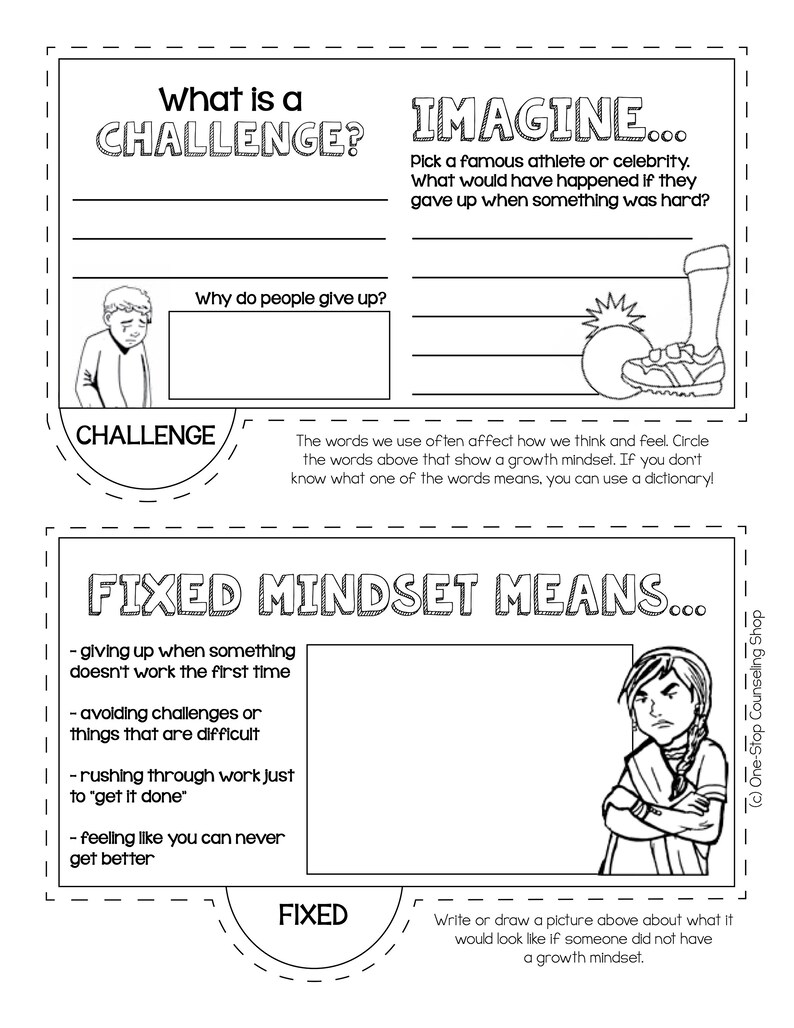 What is a CHALLENGE?

Why do people give up?

IMAGINE...

Pick a famous athlete or celebrity. What would have happened if they gave up when something was hard?

CHALLENGE

The words we use often affect how we think and feel. Circle the words above that show a growth mindset. If you don't know what one of the words means, you can use a dictionary!

FIXED MINDSET MEANS...

- giving up when something doesn't work the first time

- avoiding challenges or things that are difficult

- rushing through work just to "get it done"

- feeling like you can never get better

(c) One-Stop Counseling Shop

FIXED

Write or draw a picture above about what it would look like if someone did not have a growth mindset.